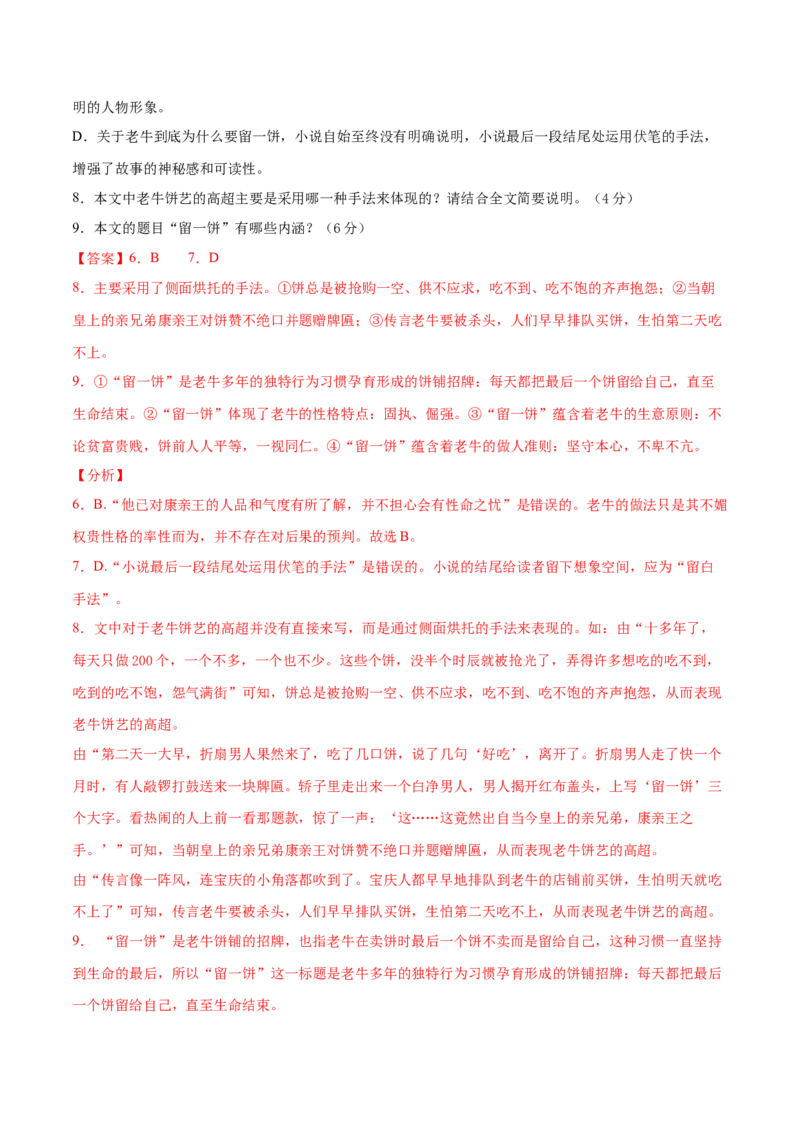 明的人物形象。

D．关于老牛到底为什么要留一饼，小说自始至终没有明确说明，小说最后一段结尾处运用伏笔的手法，增强了故事的神秘感和可读性。

8．本文中老牛饼艺的高超主要是采用哪一种手法来体现的？请结合全文简要说明。（4分）

9．本文的题目“留一饼”有哪些内涵？（6分）

【答案】6．B　7．D

8．主要采用了侧面烘托的手法。①饼总是被抢购一空、供不应求，吃不到、吃不饱的齐声抱怨；②当朝皇上的亲兄弟康亲王对饼赞不绝口并题赠牌匾；③传言老牛要被杀头，人们早早排队买饼，生怕第二天吃不上。

9．①“留一饼”是老牛多年的独特行为习惯孕育形成的饼铺招牌：每天都把最后一个饼留给自己，直至生命结束。②“留一饼”体现了老牛的性格特点：固执、倔强。③“留一饼”蕴含着老牛的生意原则：不论贫富贵贱，饼前人人平等，一视同仁。④“留一饼”蕴含着老牛的做人准则：坚守本心，不卑不亢。

【分析】

6．B．“他已对康亲王的人品和气度有所了解，并不担心会有性命之忧”是错误的。老牛的做法只是其不媚权贵性格的率性而为，并不存在对后果的预判。故选B。

7．D．“小说最后一段结尾处运用伏笔的手法”是错误的。小说的结尾给读者留下想象空间，应为“留白手法”。

8．文中对于老牛饼艺的高超并没有直接来写，而是通过侧面烘托的手法来表现的。如：由“十多年了，每天只做200个，一个不多，一个也不少。这些个饼，没半个时辰就被抢光了，弄得许多想吃的吃不到，吃到的吃不饱，怨气满街”可知，饼总是被抢购一空、供不应求，吃不到、吃不饱的齐声抱怨，从而表现老牛饼艺的高超。

由“第二天一大早，折扇男人果然来了，吃了几口饼，说了几句‘好吃’，离开了。折扇男人走了快一个月时，有人敲锣打鼓送来一块牌匾。轿子里走出来一个白净男人，男人揭开红布盖头，上写‘留一饼’三个大字。看热闹的人上前一看那题款，惊了一声：‘这……这竟然出自当今皇上的亲兄弟，康亲王之手。’”可知，当朝皇上的亲兄弟康亲王对饼赞不绝口并题赠牌匾，从而表现老牛饼艺的高超。

由“传言像一阵风，连宝庆的小角落都吹到了。宝庆人都早早地排队到老牛的店铺前买饼，生怕明天就吃不上了”可知，传言老牛要被杀头，人们早早排队买饼，生怕第二天吃不上，从而表现老牛饼艺的高超。

9．“留一饼”是老牛饼铺的招牌，也指老牛在卖饼时最后一个饼不卖而是留给自己，这种习惯一直坚持到生命的最后，所以“留一饼”这一标题是老牛多年的独特行为习惯孕育形成的饼铺招牌：每天都把最后一个饼留给自己，直至生命结束。